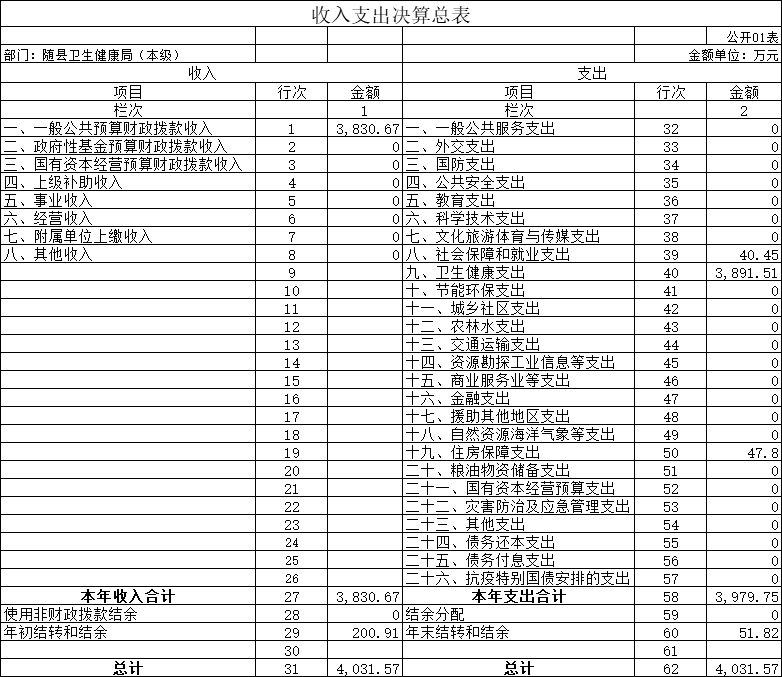 收入支出决算总表

公开01表

部门：随县卫生健康局（本级）

金额单位：万元

| 收入 | | | 支出 | | |
|---|---|---|---|---|---|
| 项目 | 行次 | 金额 | 项目 | 行次 | 金额 |
| 栏次 | | 1 | 栏次 | | 2 |
| 一、一般公共预算财政拨款收入 | 1 | 3,830.67 | 一、一般公共服务支出 | 32 | 0 |
| 二、政府性基金预算财政拨款收入 | 2 | 0 | 二、外交支出 | 33 | 0 |
| 三、国有资本经营预算财政拨款收入 | 3 | 0 | 三、国防支出 | 34 | 0 |
| 四、上级补助收入 | 4 | 0 | 四、公共安全支出 | 35 | 0 |
| 五、事业收入 | 5 | 0 | 五、教育支出 | 36 | 0 |
| 六、经营收入 | 6 | 0 | 六、科学技术支出 | 37 | 0 |
| 七、附属单位上缴收入 | 7 | 0 | 七、文化旅游体育与传媒支出 | 38 | 0 |
| 八、其他收入 | 8 | 0 | 八、社会保障和就业支出 | 39 | 40.45 |
| | 9 | | 九、卫生健康支出 | 40 | 3,891.51 |
| | 10 | | 十、节能环保支出 | 41 | 0 |
| | 11 | | 十一、城乡社区支出 | 42 | 0 |
| | 12 | | 十二、农林水支出 | 43 | 0 |
| | 13 | | 十三、交通运输支出 | 44 | 0 |
| | 14 | | 十四、资源勘探工业信息等支出 | 45 | 0 |
| | 15 | | 十五、商业服务业等支出 | 46 | 0 |
| | 16 | | 十六、金融支出 | 47 | 0 |
| | 17 | | 十七、援助其他地区支出 | 48 | 0 |
| | 18 | | 十八、自然资源海洋气象等支出 | 49 | 0 |
| | 19 | | 十九、住房保障支出 | 50 | 47.8 |
| | 20 | | 二十、粮油物资储备支出 | 51 | 0 |
| | 21 | | 二十一、国有资本经营预算支出 | 52 | 0 |
| | 22 | | 二十二、灾害防治及应急管理支出 | 53 | 0 |
| | 23 | | 二十三、其他支出 | 54 | 0 |
| | 24 | | 二十四、债务还本支出 | 55 | 0 |
| | 25 | | 二十五、债务付息支出 | 56 | 0 |
| | 26 | | 二十六、抗疫特别国债安排的支出 | 57 | 0 |
| 本年收入合计 | 27 | 3,830.67 | 本年支出合计 | 58 | 3,979.75 |
| 使用非财政拨款结余 | 28 | 0 | 结余分配 | 59 | 0 |
| 年初结转和结余 | 29 | 200.91 | 年末结转和结余 | 60 | 51.82 |
| | 30 | | | 61 | |
| 总计 | 31 | 4,031.57 | 总计 | 62 | 4,031.57 |